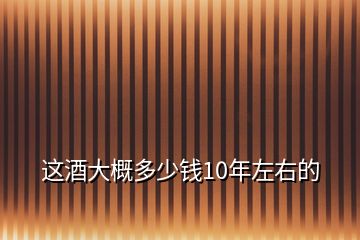 这酒大概多少钱10年左右的